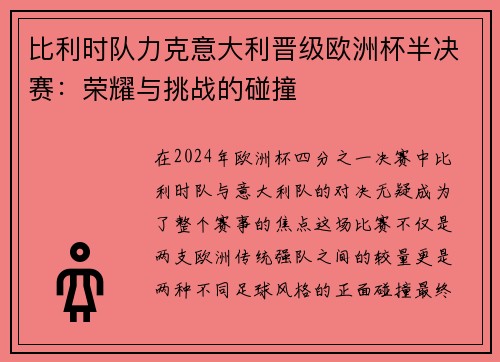 比利时队力克意大利晋级欧洲杯半决赛：荣耀与挑战的碰撞

在2024年欧洲杯四分之一决赛中比利时队与意大利队的对决无疑成为了整个赛事的焦点这场比赛不仅是两支欧洲传统强队之间的较量更是两种不同足球风格的正面碰撞最终